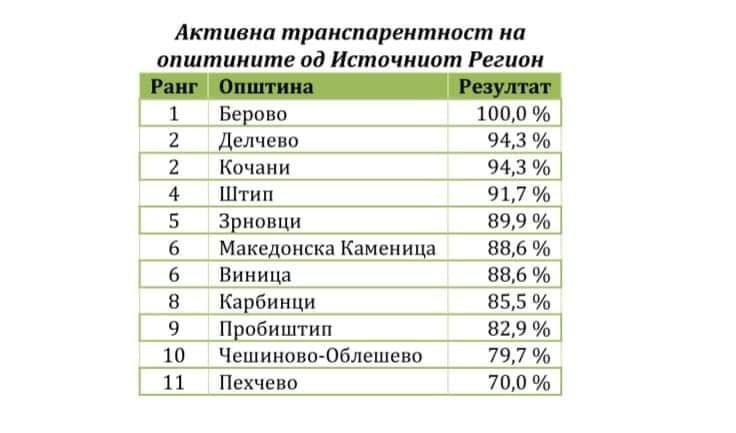 Активна транспарентност на општините од Источниот Регион

| Ранг | Општина | Резултат |
|---|---|---|
| 1 | Берово | 100,0 % |
| 2 | Делчево | 94,3 % |
| 2 | Кочани | 94,3 % |
| 4 | Штип | 91,7 % |
| 5 | Зрновци | 89,9 % |
| 6 | Македонска Каменица | 88,6 % |
| 6 | Виница | 88,6 % |
| 8 | Карбинци | 85,5 % |
| 9 | Пробиштип | 82,9 % |
| 10 | Чешиново-Облешево | 79,7 % |
| 11 | Пехчево | 70,0 % |